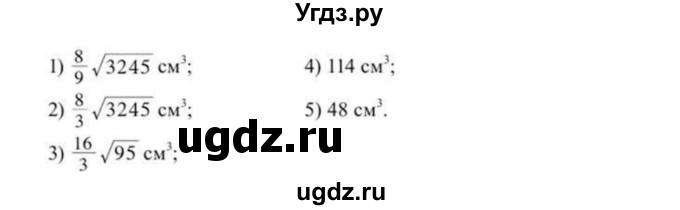 Угдз.ру

1) $\frac{8}{9}\sqrt{3245}$ см$^3$;

2) $\frac{8}{3}\sqrt{3245}$ см$^3$;

3) $\frac{16}{3}\sqrt{95}$ см$^3$;

4) 114 см$^3$;

5) 48 см$^3$.

ugdz.ru

ugdz.ru